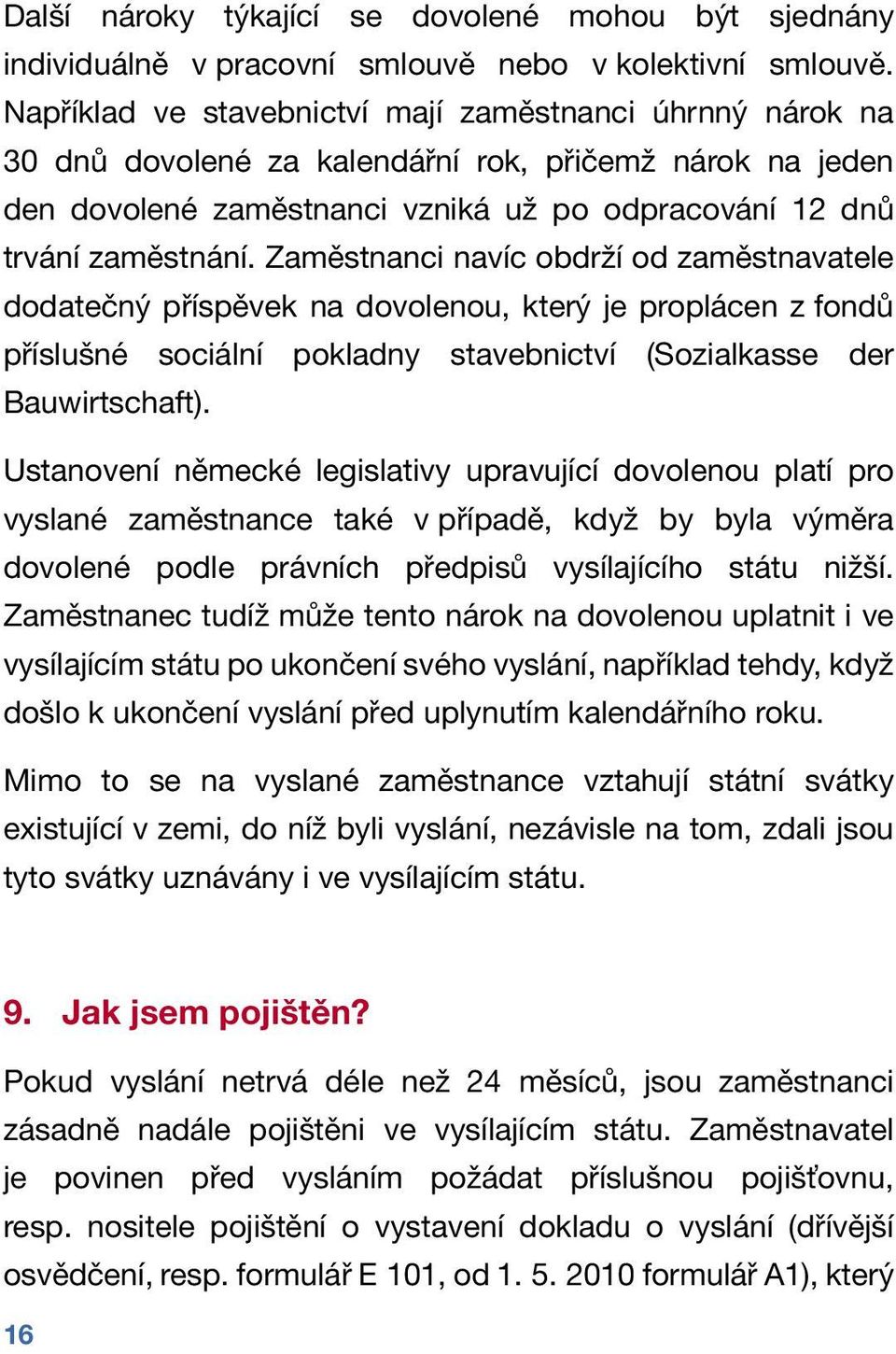 Další nároky týkající se dovolené mohou být sjednány individuálně v pracovní smlouvě nebo v kolektivní smlouvě. Například ve stavebnictví mají zaměstnanci úhrnný nárok na 30 dnů dovolené za kalendářní rok, přičemž nárok na jeden den dovolené zaměstnanci vzniká už po odpracování 12 dnů trvání zaměstnání. Zaměstnanci navíc obdrží od zaměstnavatele dodatečný příspěvek na dovolenou, který je proplácen z fondů příslušné sociální pokladny stavebnictví (Sozialkasse der Bauwirtschaft).

Ustanovení německé legislativy upravující dovolenou platí pro vyslané zaměstnance také v případě, když by byla výměra dovolené podle právních předpisů vysílajícího státu nižší. Zaměstnanec tudíž může tento nárok na dovolenou uplatnit i ve vysílajícím státu po ukončení svého vyslání, například tehdy, když došlo k ukončení vyslání před uplynutím kalendářního roku.

Mimo to se na vyslané zaměstnance vztahují státní svátky existující v zemi, do níž byli vysláni, nezávisle na tom, zdali jsou tyto svátky uznávány i ve vysílajícím státu.

9. Jak jsem pojištěn?

Pokud vyslání netrvá déle než 24 měsíců, jsou zaměstnanci zásadně nadále pojištěni ve vysílajícím státu. Zaměstnavatel je povinen před vysláním požádat příslušnou pojišťovnu, resp. nositele pojištění o vystavení dokladu o vyslání (dřívější osvědčení, resp. formulář E 101, od 1. 5. 2010 formulář A1), který

16